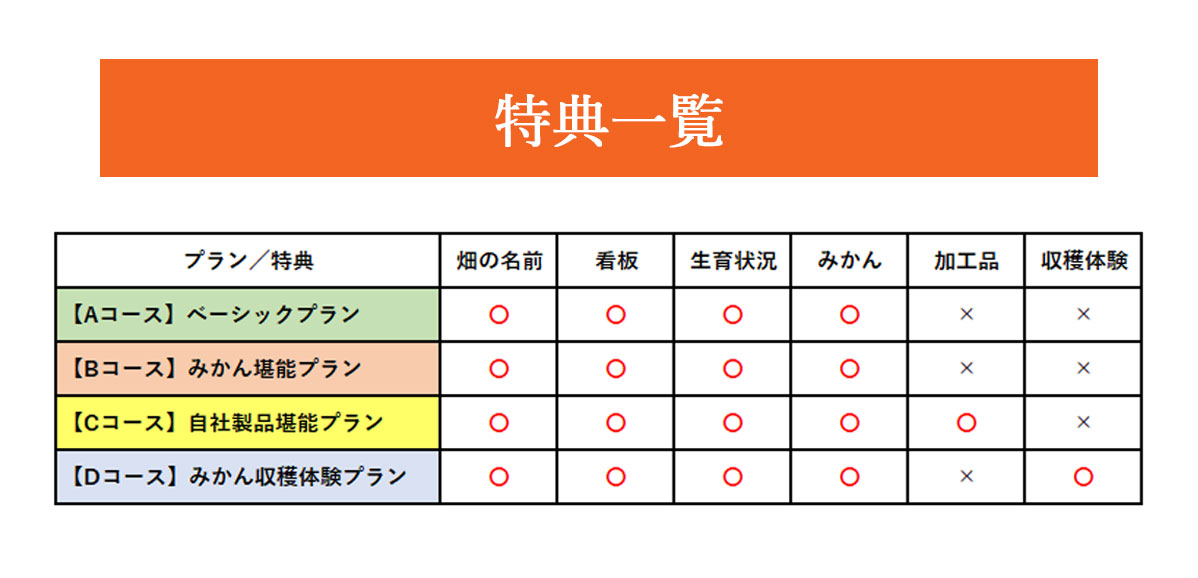 特典一覧

| プラン／特典 | 畑の名前 | 看板 | 生育状況 | みかん | 加工品 | 収穫体験 |
|---|---|---|---|---|---|---|
| 【Aコース】ベーシックプラン | ○ | ○ | ○ | ○ | × | × |
| 【Bコース】みかん堪能プラン | ○ | ○ | ○ | ○ | × | × |
| 【Cコース】自社製品堪能プラン | ○ | ○ | ○ | ○ | ○ | × |
| 【Dコース】みかん収穫体験プラン | ○ | ○ | ○ | ○ | × | ○ |